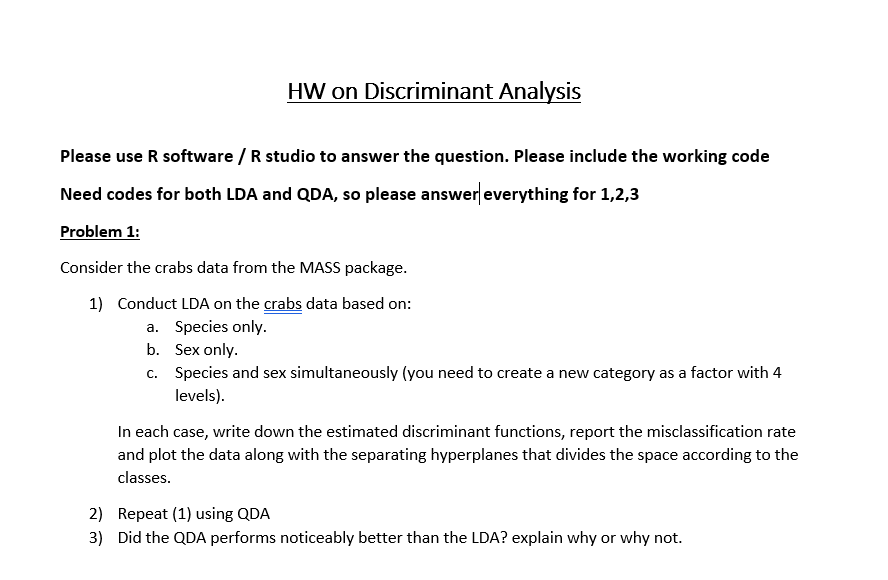 HW on Discriminant Analysis

Please use R software / R studio to answer the question. Please include the working code

Need codes for both LDA and QDA, so please answer everything for 1,2,3

Problem 1:

Consider the crabs data from the MASS package.

1) Conduct LDA on the crabs data based on:
a. Species only.
b. Sex only.
c. Species and sex simultaneously (you need to create a new category as a factor with 4 levels).

In each case, write down the estimated discriminant functions, report the misclassification rate and plot the data along with the separating hyperplanes that divides the space according to the classes.

2) Repeat (1) using QDA
3) Did the QDA performs noticeably better than the LDA? explain why or why not.